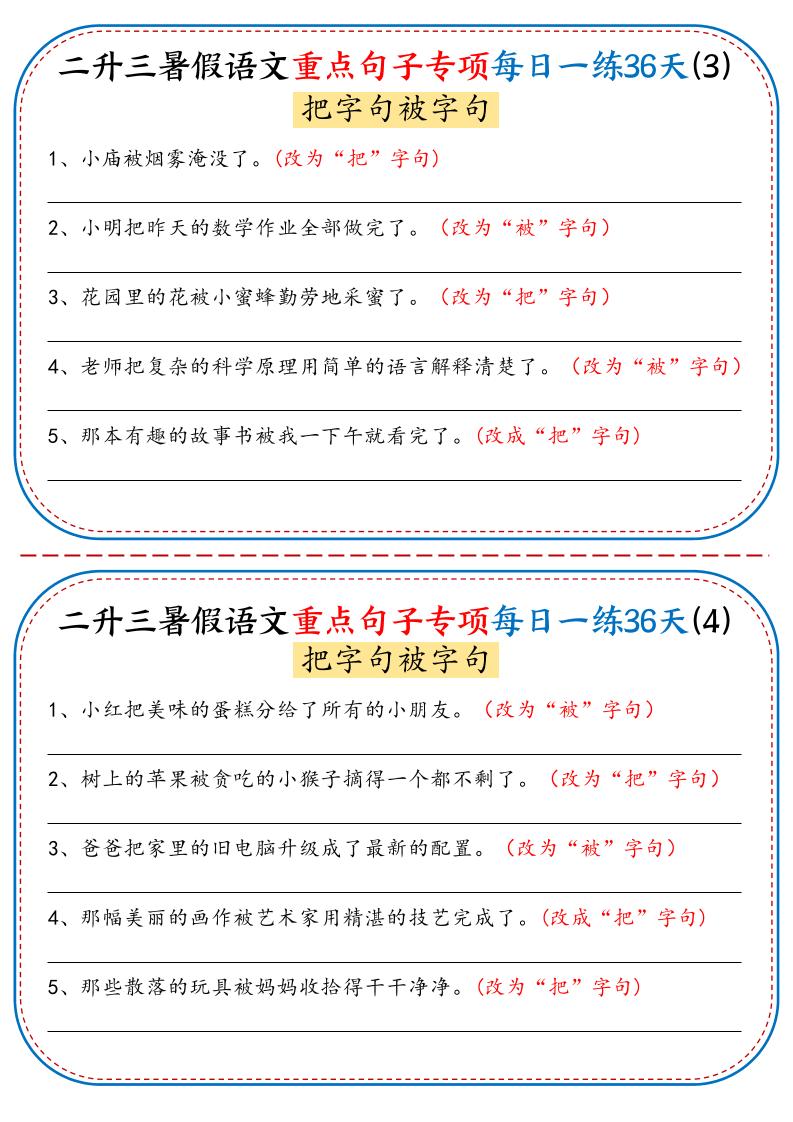 二升三暑假语文重点句子专项每日一练36天(3)

把字句被字句

1、小庙被烟雾淹没了。(改为“把”字句)

2、小明把昨天的数学作业全部做完了。(改为“被”字句)

3、花园里的花被小蜜蜂勤劳地采蜜了。(改为“把”字句)

4、老师把复杂的科学原理用简单的语言解释清楚了。(改为“被”字句)

5、那本有趣的故事书被我一下午就看完了。(改成“把”字句)

二升三暑假语文重点句子专项每日一练36天(4)

把字句被字句

1、小红把美味的蛋糕分给了所有的小朋友。(改为“被”字句)

2、树上的苹果被贪吃的小猴子摘得一个都不剩了。(改为“把”字句)

3、爸爸把家里的旧电脑升级成了最新的配置。(改为“被”字句)

4、那幅美丽的画作被艺术家用精湛的技艺完成了。(改成“把”字句)

5、那些散落的玩具被妈妈收拾得干干净净。(改为“把”字句)